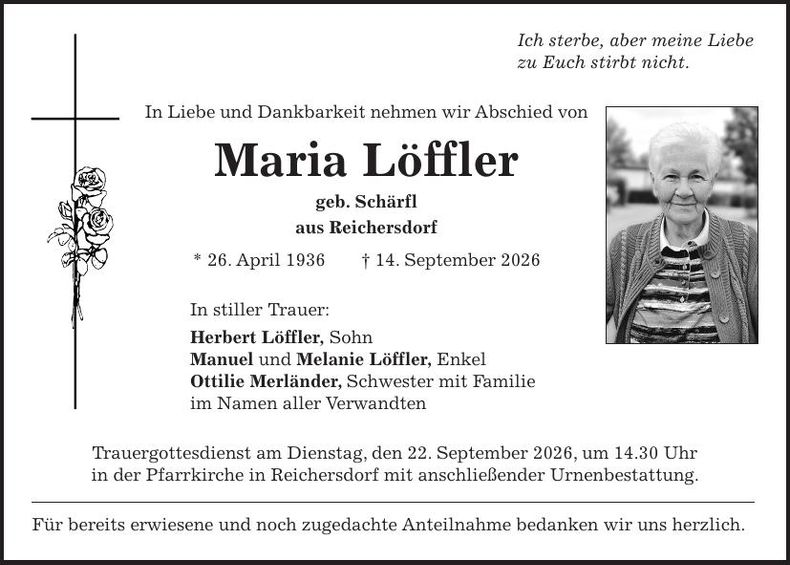 Ich sterbe, aber meine Liebe zu Euch stirbt nicht.

In Liebe und Dankbarkeit nehmen wir Abschied von

Maria Löffler

geb. Schärfl
aus Reichersdorf

* 26. April 1936 † 14. September 2026

In stiller Trauer:
Herbert Löffler, Sohn
Manuel und Melanie Löffler, Enkel
Ottilie Merländer, Schwester mit Familie
im Namen aller Verwandten

Trauergottesdienst am Dienstag, den 22. September 2026, um 14.30 Uhr in der Pfarrkirche in Reichersdorf mit anschließender Urnenbestattung.

Für bereits erwiesene und noch zugedachte Anteilnahme bedanken wir uns herzlich.